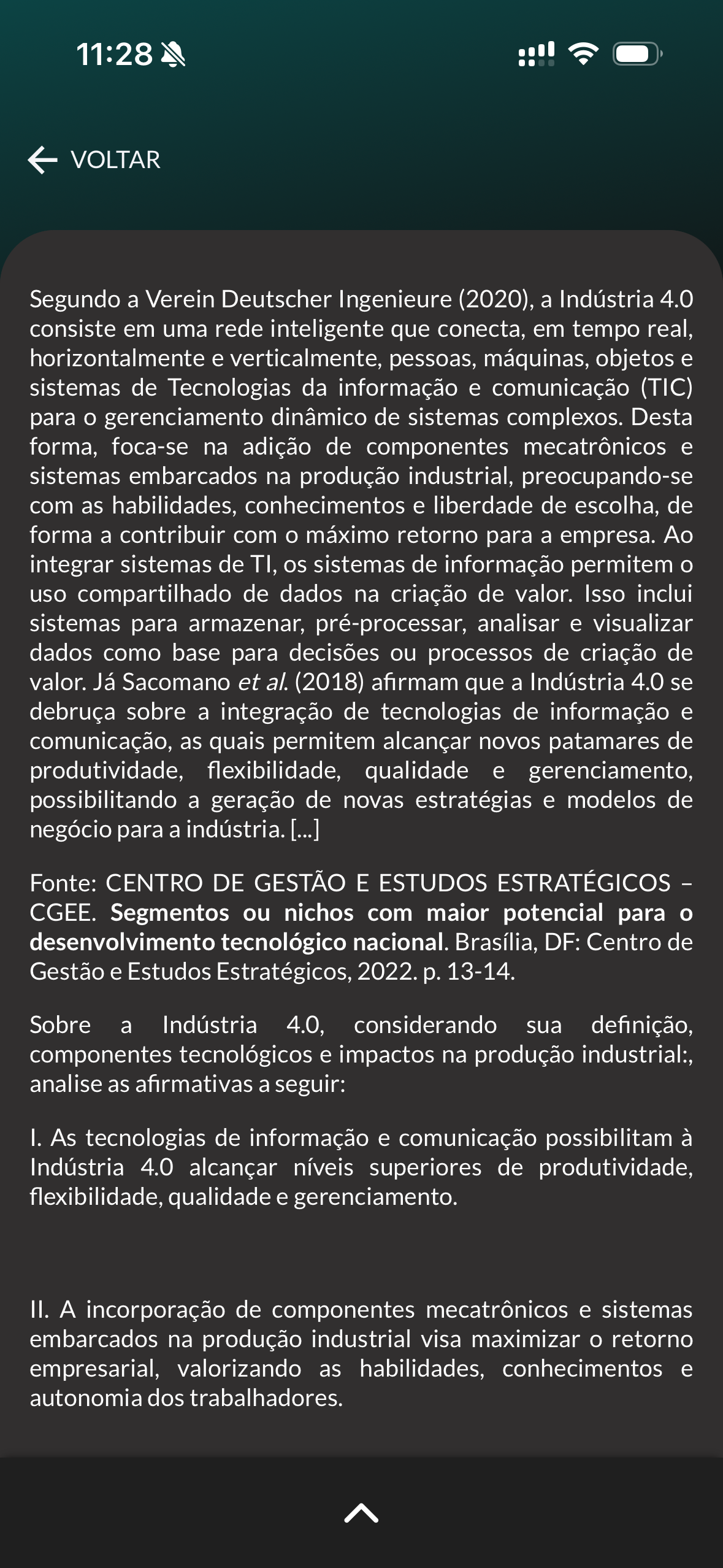 11:28

VOLTAR

Segundo a Verein Deutscher Ingenieure (2020), a Indústria 4.0 consiste em uma rede inteligente que conecta, em tempo real, horizontalmente e verticalmente, pessoas, máquinas, objetos e sistemas de Tecnologias da informação e comunicação (TIC) para o gerenciamento dinâmico de sistemas complexos. Desta forma, foca-se na adição de componentes mecatrônicos e sistemas embarcados na produção industrial, preocupando-se com as habilidades, conhecimentos e liberdade de escolha, de forma a contribuir com o máximo retorno para a empresa. Ao integrar sistemas de TI, os sistemas de informação permitem o uso compartilhado de dados na criação de valor. Isso inclui sistemas para armazenar, pré-processar, analisar e visualizar dados como base para decisões ou processos de criação de valor. Já Sacomano et al. (2018) afirmam que a Indústria 4.0 se debruça sobre a integração de tecnologias de informação e comunicação, as quais permitem alcançar novos patamares de produtividade, flexibilidade, qualidade e gerenciamento, possibilitando a geração de novas estratégias e modelos de negócio para a indústria. [...]

Fonte: CENTRO DE GESTÃO E ESTUDOS ESTRATÉGICOS – CGEE. Segmentos ou nichos com maior potencial para o desenvolvimento tecnológico nacional. Brasília, DF: Centro de Gestão e Estudos Estratégicos, 2022. p. 13-14.

Sobre a Indústria 4.0, considerando sua definição, componentes tecnológicos e impactos na produção industrial:, analise as afirmativas a seguir:

I. As tecnologias de informação e comunicação possibilitam à Indústria 4.0 alcançar níveis superiores de produtividade, flexibilidade, qualidade e gerenciamento.

II. A incorporação de componentes mecatrônicos e sistemas embarcados na produção industrial visa maximizar o retorno empresarial, valorizando as habilidades, conhecimentos e autonomia dos trabalhadores.